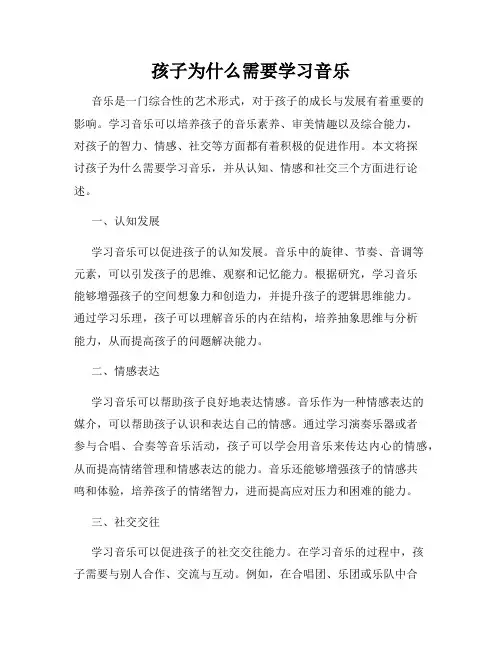 孩子为什么需要学习音乐

音乐是一门综合性的艺术形式，对于孩子的成长与发展有着重要的影响。学习音乐可以培养孩子的音乐素养、审美情趣以及综合能力，对孩子的智力、情感、社交等方面都有着积极的促进作用。本文将探讨孩子为什么需要学习音乐，并从认知、情感和社交三个方面进行论述。

一、认知发展

学习音乐可以促进孩子的认知发展。音乐中的旋律、节奏、音调等元素，可以引发孩子的思维、观察和记忆能力。根据研究，学习音乐能够增强孩子的空间想象力和创造力，并提升孩子的逻辑思维能力。通过学习乐理，孩子可以理解音乐的内在结构，培养抽象思维与分析能力，从而提高孩子的问题解决能力。

二、情感表达

学习音乐可以帮助孩子良好地表达情感。音乐作为一种情感表达的媒介，可以帮助孩子认识和表达自己的情感。通过学习演奏乐器或者参与合唱、合奏等音乐活动，孩子可以学会用音乐来传达内心的情感，从而提高情绪管理和情感表达的能力。音乐还能够增强孩子的情感共鸣和体验，培养孩子的情绪智力，进而提高应对压力和困难的能力。

三、社交交往

学习音乐可以促进孩子的社交交往能力。在学习音乐的过程中，孩子需要与别人合作、交流与互动。例如，在合唱团、乐团或乐队中合